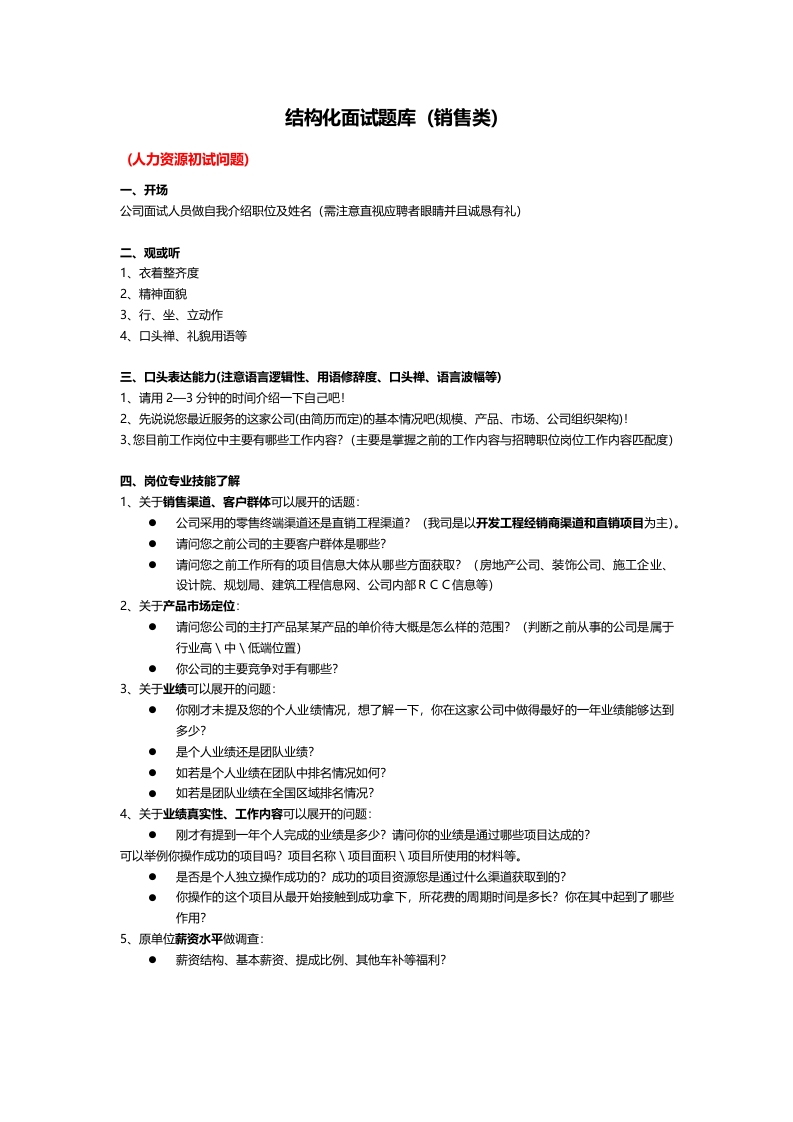 结构化面试题库（销售类）

（人力资源初试问题）

一、开场
公司面试人员做自我介绍职位及姓名（需注意直视应聘者眼睛并且诚恳有礼）

二、观或听
1、衣着整齐度
2、精神面貌
3、行、坐、立动作
4、口头禅、礼貌用语等

三、口头表达能力(注意语言逻辑性、用语修辞度、口头禅、语言波幅等)
1、请用 2—3 分钟的时间介绍一下自己吧!
2、先说说您最近服务的这家公司(由简历而定)的基本情况吧(规模、产品、市场、公司组织架构)!
3、您目前工作岗位中主要有哪些工作内容?（主要是掌握之前的工作内容与招聘职位岗位工作内容匹配度）

四、岗位专业技能了解
1、关于销售渠道、客户群体可以展开的话题:
● 公司采用的零售终端渠道还是直销工程渠道？（我司是以开发工程经销商渠道和直销项目为主)。
● 请问您之前公司的主要客户群体是哪些?
● 请问您之前工作所有的项目信息大体从哪些方面获取？（房地产公司、装饰公司、施工企业、设计院、规划局、建筑工程信息网、公司内部ＲＣＣ信息等)
2、关于产品市场定位:
● 请问您公司的主打产品某某产品的单价待大概是怎么样的范围？（判断之前从事的公司是属于行业高＼中＼低端位置)
● 你公司的主要竞争对手有哪些?
3、关于业绩可以展开的问题:
● 你刚才未提及您的个人业绩情况，想了解一下，你在这家公司中做得最好的一年业绩能够达到多少?
● 是个人业绩还是团队业绩?
● 如若是个人业绩在团队中排名情况如何?
● 如若是团队业绩在全国区域排名情况?
4、关于业绩真实性、工作内容可以展开的问题:
● 刚才有提到一年个人完成的业绩是多少？请问你的业绩是通过哪些项目达成的?
可以举例你操作成功的项目吗？项目名称＼项目面积＼项目所使用的材料等。
● 是否是个人独立操作成功的？成功的项目资源您是通过什么渠道获取到的?
● 你操作的这个项目从最开始接触到成功拿下，所花费的周期时间是多长？你在其中起到了哪些作用?
5、原单位薪资水平做调查:
● 薪资结构、基本薪资、提成比例、其他车补等福利?